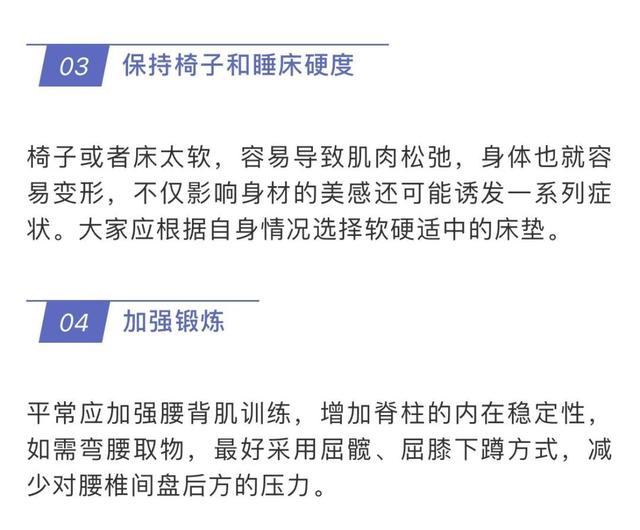 03 保持椅子和睡床硬度

椅子或者床太软，容易导致肌肉松弛，身体也就容易变形，不仅影响身材的美感还可能诱发一系列症状。大家应根据自身情况选择软硬适中的床垫。

04 加强锻炼

平常应加强腰背肌训练，增加脊柱的内在稳定性，如需弯腰取物，最好采用屈髋、屈膝下蹲方式，减少对腰椎间盘后方的压力。